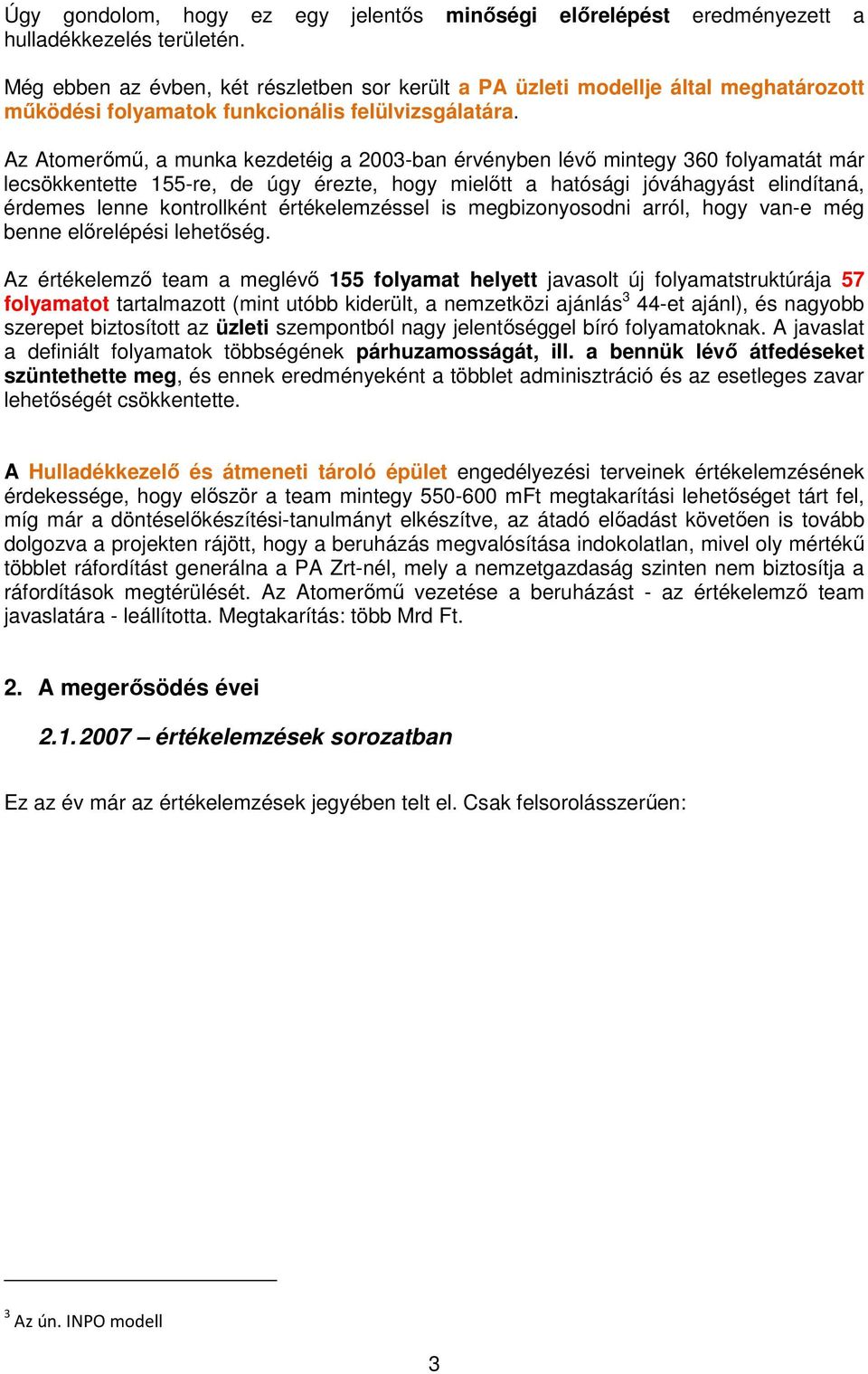 Úgy gondolom, hogy ez egy jelentős minőségi előrelépést eredményezett a hulladékkezelés területén.

Még ebben az évben, két részletben sor került a PA üzleti modellje által meghatározott működési folyamatok funkcionális felülvizsgálatára.

Az Atomerőmű, a munka kezdetéig a 2003-ban érvényben lévő mintegy 360 folyamatát már lecsökkentette 155-re, de úgy érezte, hogy mielőtt a hatósági jóváhagyást elindítaná, érdemes lenne kontrollként értékelemzéssel is megbizonyosodni arról, hogy van-e még benne előrelépési lehetőség.

Az értékelemző team a meglévő 155 folyamat helyett javasolt új folyamatstruktúrája 57 folyamatot tartalmazott (mint utóbb kiderült, a nemzetközi ajánlás$^3$ 44-et ajánl), és nagyobb szerepet biztosított az üzleti szempontból nagy jelentőséggel bíró folyamatoknak. A javaslat a definiált folyamatok többségének párhuzamosságát, ill. a bennük lévő átfedéseket szüntethette meg, és ennek eredményeként a többlet adminisztráció és az esetleges zavar lehetőségét csökkentette.

A Hulladékkezelő és átmeneti tároló épület engedélyezési terveinek értékelemzésének érdekessége, hogy először a team mintegy 550-600 mFt megtakarítási lehetőséget tárt fel, míg már a döntéselőkészítési-tanulmányt elkészítve, az átadó előadást követően is tovább dolgozva a projekten rájött, hogy a beruházás megvalósítása indokolatlan, mivel oly mértékű többlet ráfordítást generálna a PA Zrt-nél, mely a nemzetgazdaság szinten nem biztosítja a ráfordítások megtérülését. Az Atomerőmű vezetése a beruházást - az értékelemző team javaslatára - leállította. Megtakarítás: több Mrd Ft.

2. A megerősödés évei

2.1. 2007 – értékelemzések sorozatban

Ez az év már az értékelemzések jegyében telt el. Csak felsorolásszerűen:

$^3$ Az ún. INPO modell

3